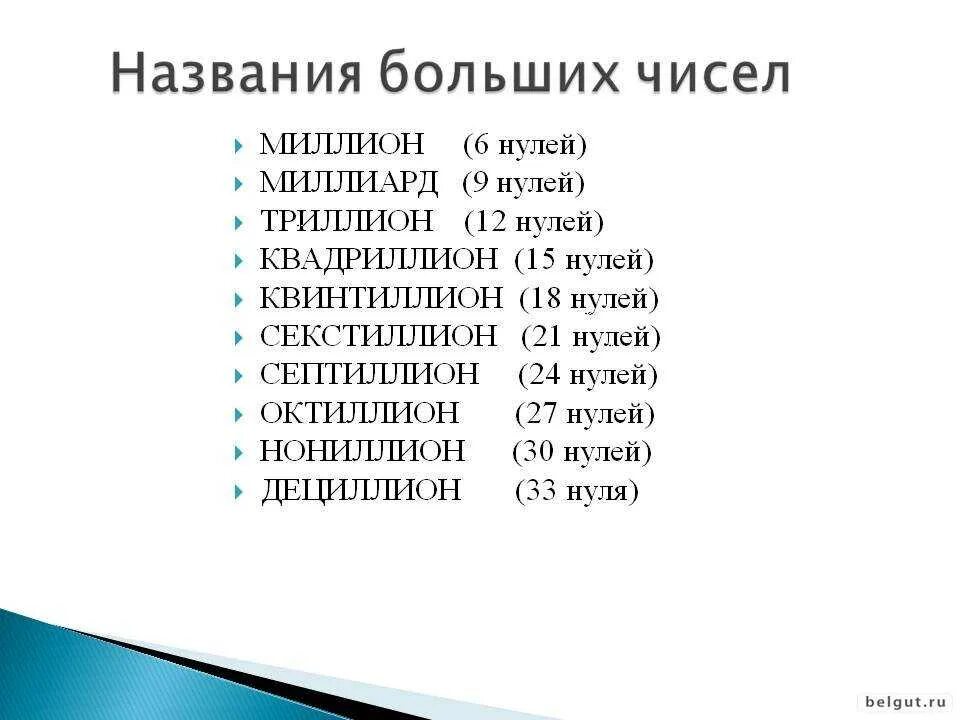 Названия больших чисел

МИЛЛИОН (6 нулей)
МИЛЛИАРД (9 нулей)
ТРИЛЛИОН (12 нулей)
КВАДРИЛЛИОН (15 нулей)
КВИНТИЛЛИОН (18 нулей)
СЕКСТИЛЛИОН (21 нулей)
СЕПТИЛЛИОН (24 нулей)
ОКТИЛЛИОН (27 нулей)
НОНИЛЛИОН (30 нулей)
ДЕЦИЛЛИОН (33 нуля)

belgut.ru